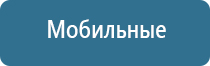 Мобильные